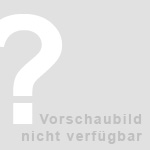 ?
Vorschaubild nicht verfügbar